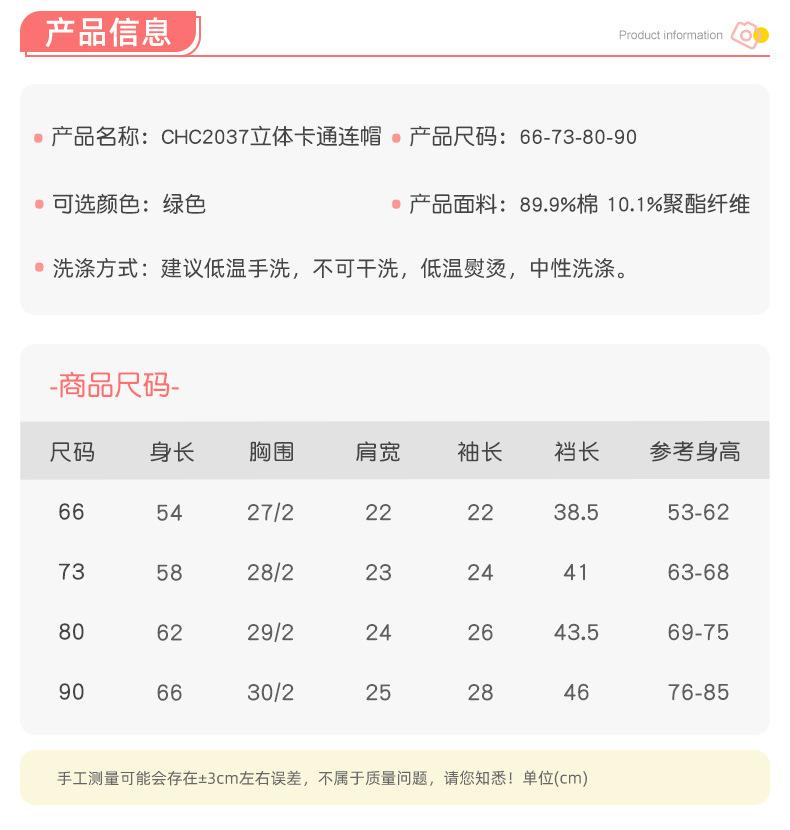 产品信息

Product information

产品名称：CHC2037立体卡通连帽

产品尺码：66-73-80-90

可选颜色：绿色

产品面料：89.9%棉 10.1%聚酯纤维

洗涤方式：建议低温手洗，不可干洗，低温熨烫，中性洗涤。

-商品尺码-

| 尺码 | 身长 | 胸围 | 肩宽 | 袖长 | 裆长 | 参考身高 |
|---|---|---|---|---|---|---|
| 66 | 54 | 27/2 | 22 | 22 | 38.5 | 53-62 |
| 73 | 58 | 28/2 | 23 | 24 | 41 | 63-68 |
| 80 | 62 | 29/2 | 24 | 26 | 43.5 | 69-75 |
| 90 | 66 | 30/2 | 25 | 28 | 46 | 76-85 |

手工测量可能会存在±3cm左右误差，不属于质量问题，请您知悉！单位(cm)